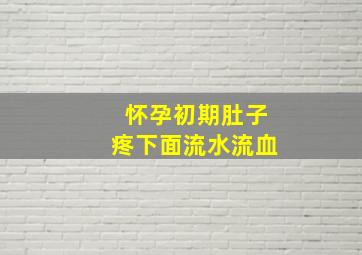 怀孕初期肚子
疼下面流水流血